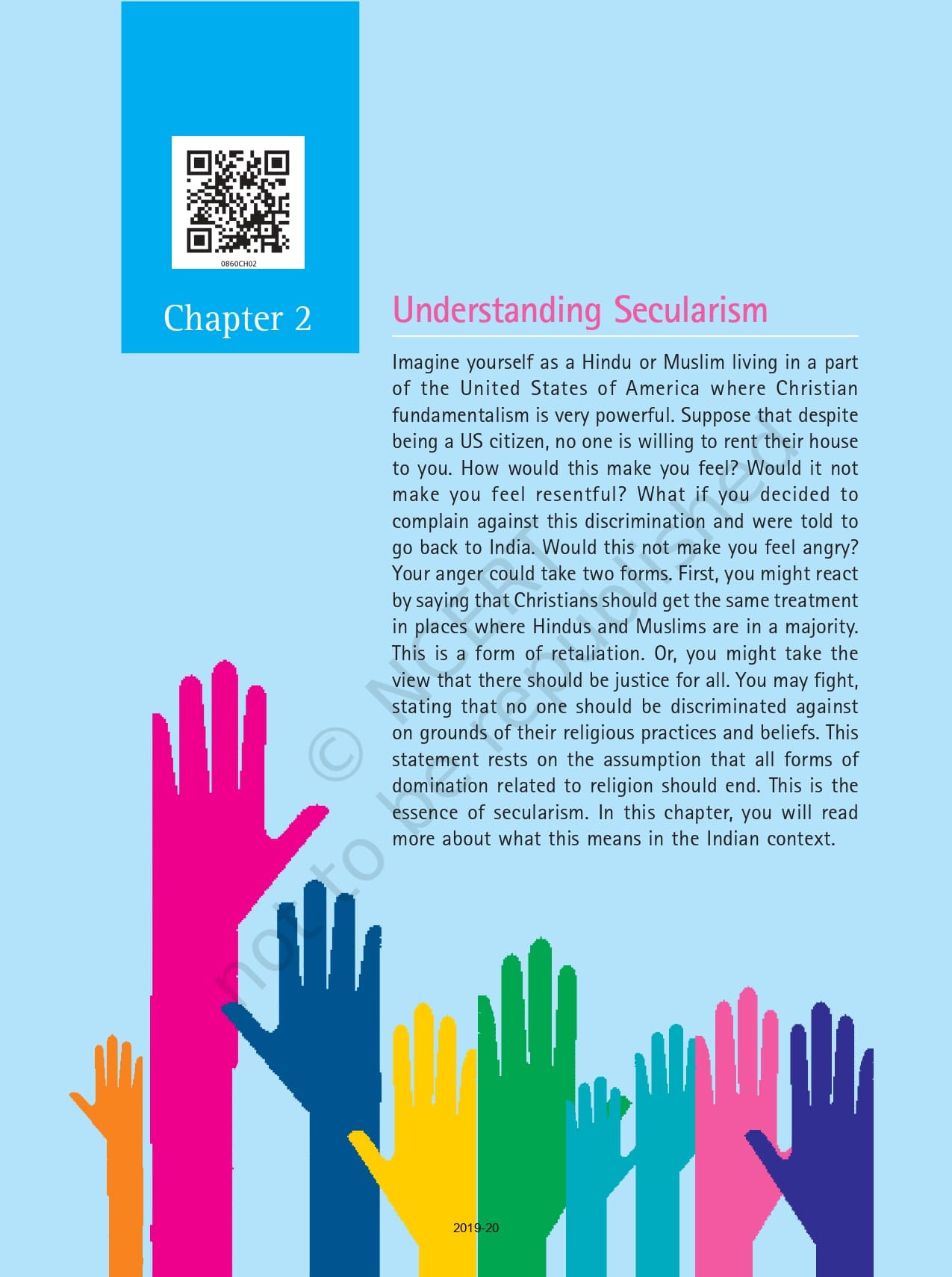 0860CH02

Chapter 2

Understanding Secularism

Imagine yourself as a Hindu or Muslim living in a part of the United States of America where Christian fundamentalism is very powerful. Suppose that despite being a US citizen, no one is willing to rent their house to you. How would this make you feel? Would it not make you feel resentful? What if you decided to complain against this discrimination and were told to go back to India. Would this not make you feel angry? Your anger could take two forms. First, you might react by saying that Christians should get the same treatment in places where Hindus and Muslims are in a majority. This is a form of retaliation. Or, you might take the view that there should be justice for all. You may fight, stating that no one should be discriminated against on grounds of their religious practices and beliefs. This statement rests on the assumption that all forms of domination related to religion should end. This is the essence of secularism. In this chapter, you will read more about what this means in the Indian context.

© NCERT not to be republished

2019-20